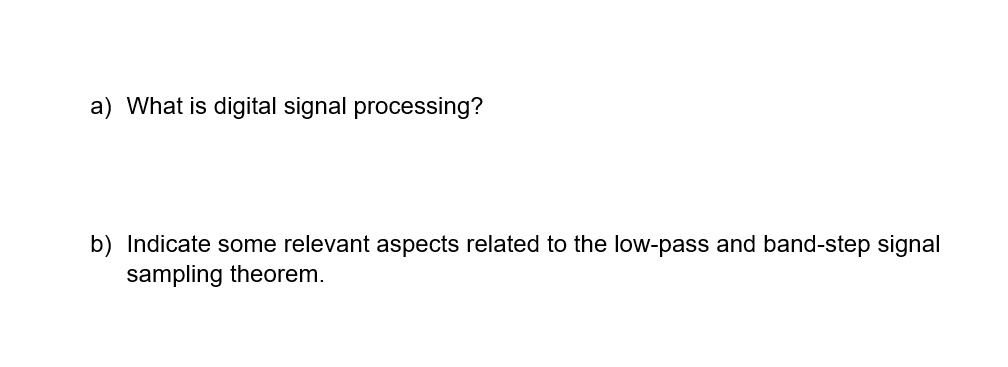 a) What is digital signal processing?

b) Indicate some relevant aspects related to the low-pass and band-step signal sampling theorem.